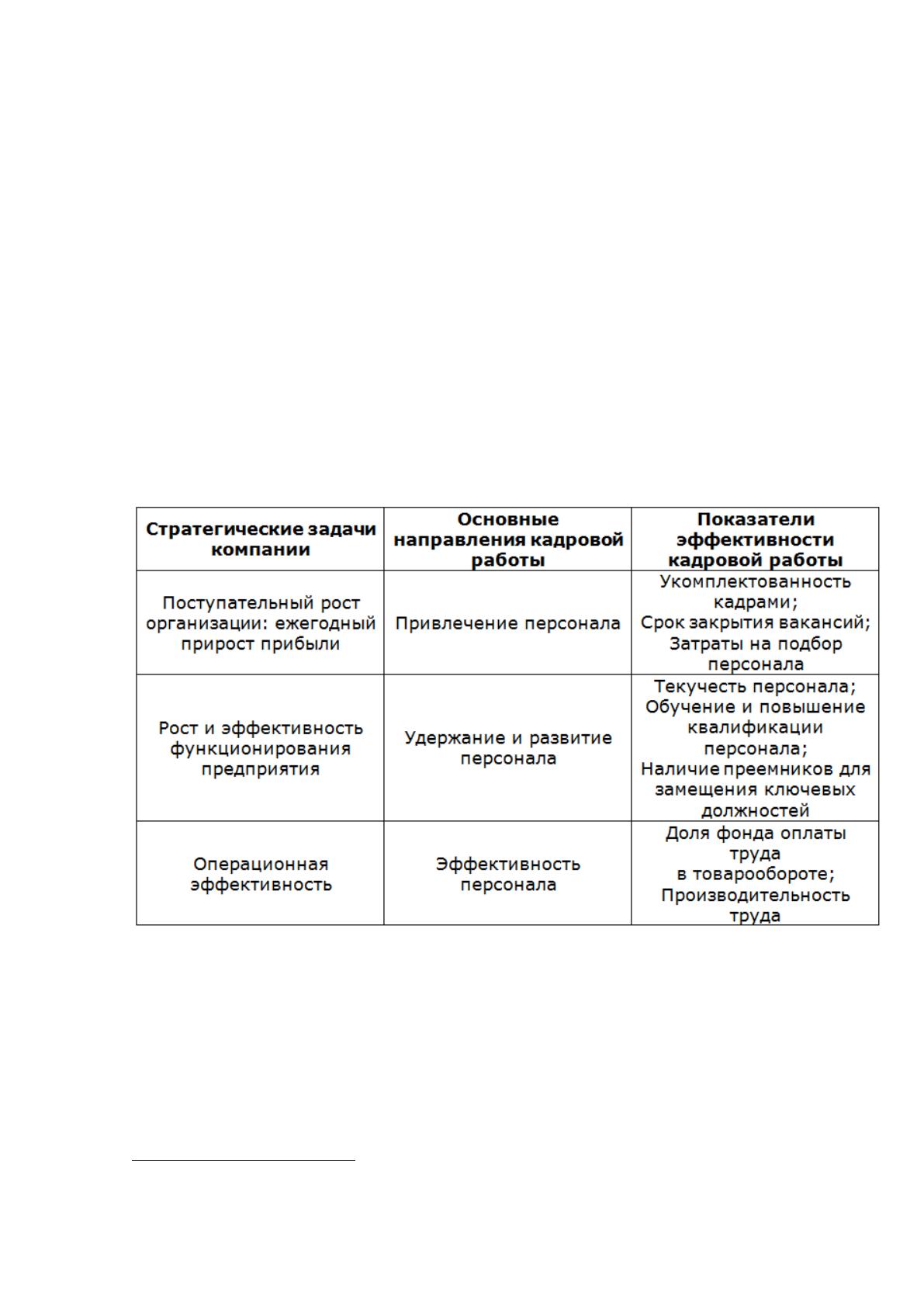 | Стратегические задачи компании | Основные направления кадровой работы | Показатели эффективности кадровой работы |
|---|---|---|
| Поступательный рост организации: ежегодный прирост прибыли | Привлечение персонала | Укомплектованность кадрами; Срок закрытия вакансий; Затраты на подбор персонала |
| Рост и эффективность функционирования предприятия | Удержание и развитие персонала | Текучесть персонала; Обучение и повышение квалификации персонала; Наличие преемников для замещения ключевых должностей |
| Операционная эффективность | Эффективность персонала | Доля фонда оплаты труда в товарообороте; Производительность труда |